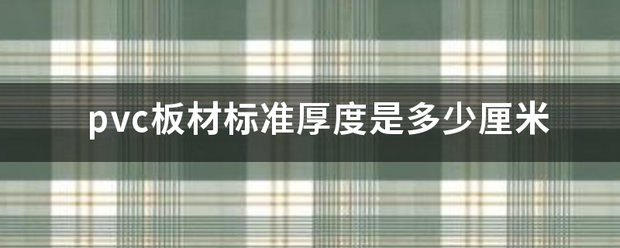 pvc板材标准厚度是多少厘米